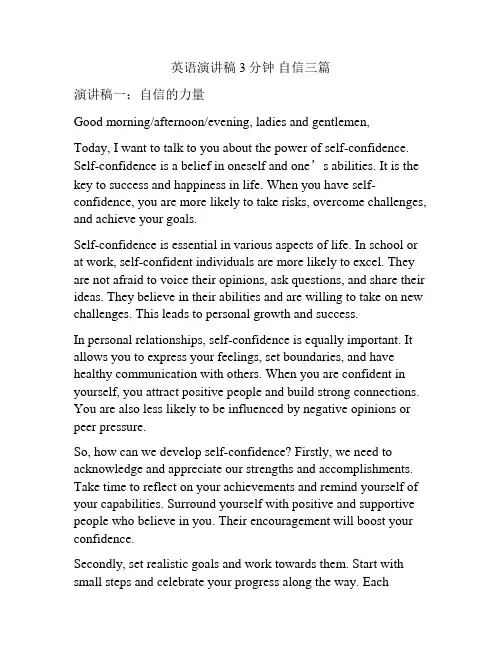 英语演讲稿 3 分钟 自信三篇

演讲稿一：自信的力量

Good morning/afternoon/evening, ladies and gentlemen,

Today, I want to talk to you about the power of self-confidence. Self-confidence is a belief in oneself and one’s abilities. It is the key to success and happiness in life. When you have self-confidence, you are more likely to take risks, overcome challenges, and achieve your goals.

Self-confidence is essential in various aspects of life. In school or at work, self-confident individuals are more likely to excel. They are not afraid to voice their opinions, ask questions, and share their ideas. They believe in their abilities and are willing to take on new challenges. This leads to personal growth and success.

In personal relationships, self-confidence is equally important. It allows you to express your feelings, set boundaries, and have healthy communication with others. When you are confident in yourself, you attract positive people and build strong connections. You are also less likely to be influenced by negative opinions or peer pressure.

So, how can we develop self-confidence? Firstly, we need to acknowledge and appreciate our strengths and accomplishments. Take time to reflect on your achievements and remind yourself of your capabilities. Surround yourself with positive and supportive people who believe in you. Their encouragement will boost your confidence.

Secondly, set realistic goals and work towards them. Start with small steps and celebrate your progress along the way. Each